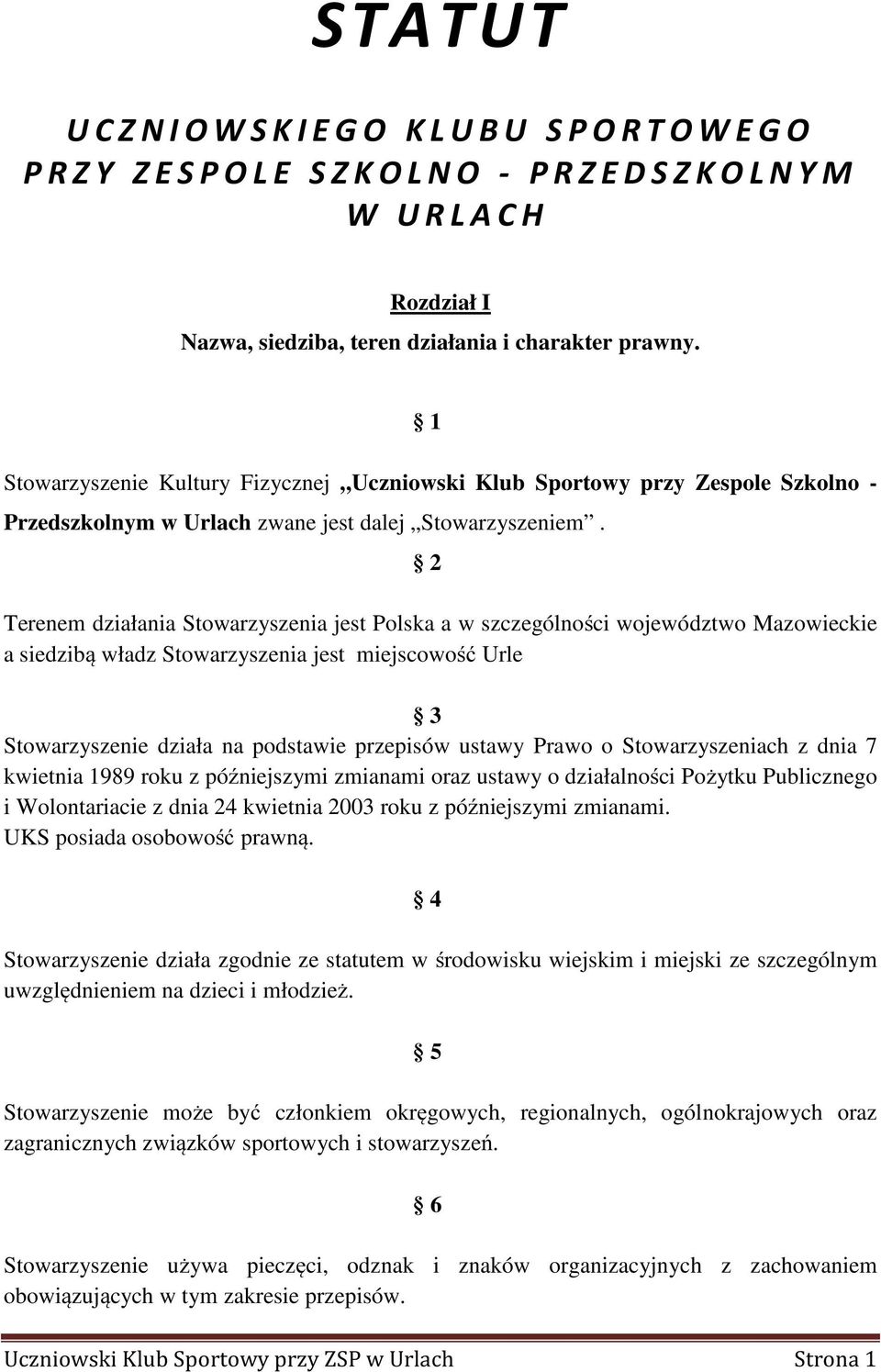 STATUT

UCZNIOWSKIEGO KLUBU SPORTOWEGO PRZY ZESPOLE SZKOLNO - PRZEDSZKOLNYM W URLACH

Rozdział I

Nazwa, siedziba, teren działania i charakter prawny.

§ 1

Stowarzyszenie Kultury Fizycznej „Uczniowski Klub Sportowy przy Zespole Szkolno - Przedszkolnym w Urlach zwane jest dalej „Stowarzyszeniem”.

§ 2

Terenem działania Stowarzyszenia jest Polska a w szczególności województwo Mazowieckie a siedzibą władz Stowarzyszenia jest miejscowość Urle

§ 3

Stowarzyszenie działa na podstawie przepisów ustawy Prawo o Stowarzyszeniach z dnia 7 kwietnia 1989 roku z późniejszymi zmianami oraz ustawy o działalności Pożytku Publicznego i Wolontariacie z dnia 24 kwietnia 2003 roku z późniejszymi zmianami.
UKS posiada osobowość prawną.

§ 4

Stowarzyszenie działa zgodnie ze statutem w środowisku wiejskim i miejski ze szczególnym uwzględnieniem na dzieci i młodzież.

§ 5

Stowarzyszenie może być członkiem okręgowych, regionalnych, ogólnokrajowych oraz zagranicznych związków sportowych i stowarzyszeń.

§ 6

Stowarzyszenie używa pieczęci, odznak i znaków organizacyjnych z zachowaniem obowiązujących w tym zakresie przepisów.

Uczniowski Klub Sportowy przy ZSP w Urlach Strona 1